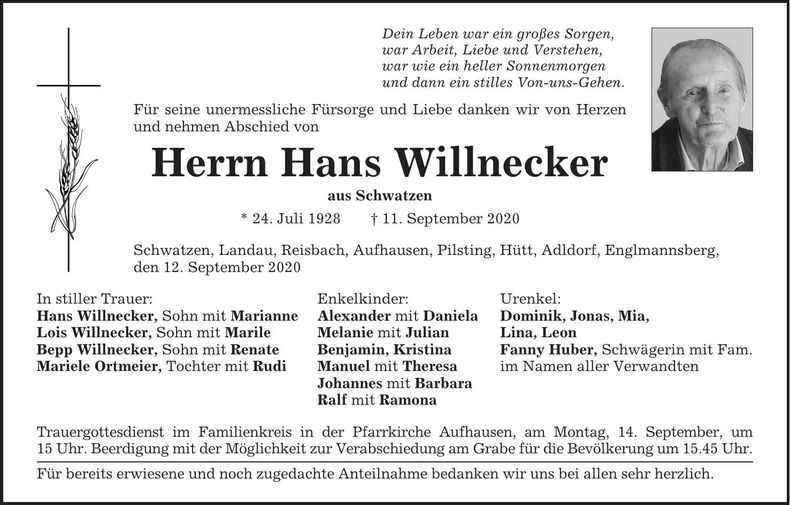 Dein Leben war ein großes Sorgen,
war Arbeit, Liebe und Verstehen,
war wie ein heller Sonnenmorgen
und dann ein stilles Von-uns-Gehen.

Für seine unermessliche Fürsorge und Liebe danken wir von Herzen und nehmen Abschied von

Herrn Hans Willnecker

aus Schwatzen

* 24. Juli 1928 † 11. September 2020

Schwatzen, Landau, Reisbach, Aufhausen, Pilsting, Hütt, Adldorf, Englmannsberg, den 12. September 2020

In stiller Trauer:
Hans Willnecker, Sohn mit Marianne
Lois Willnecker, Sohn mit Marile
Bepp Willnecker, Sohn mit Renate
Mariele Ortmeier, Tochter mit Rudi

Enkelkinder:
Alexander mit Daniela
Melanie mit Julian
Benjamin, Kristina
Manuel mit Theresa
Johannes mit Barbara
Ralf mit Ramona

Urenkel:
Dominik, Jonas, Mia,
Lina, Leon
Fanny Huber, Schwägerin mit Fam.
im Namen aller Verwandten

Trauergottesdienst im Familienkreis in der Pfarrkirche Aufhausen, am Montag, 14. September, um 15 Uhr. Beerdigung mit der Möglichkeit zur Verabschiedung am Grabe für die Bevölkerung um 15.45 Uhr.

Für bereits erwiesene und noch zugedachte Anteilnahme bedanken wir uns bei allen sehr herzlich.